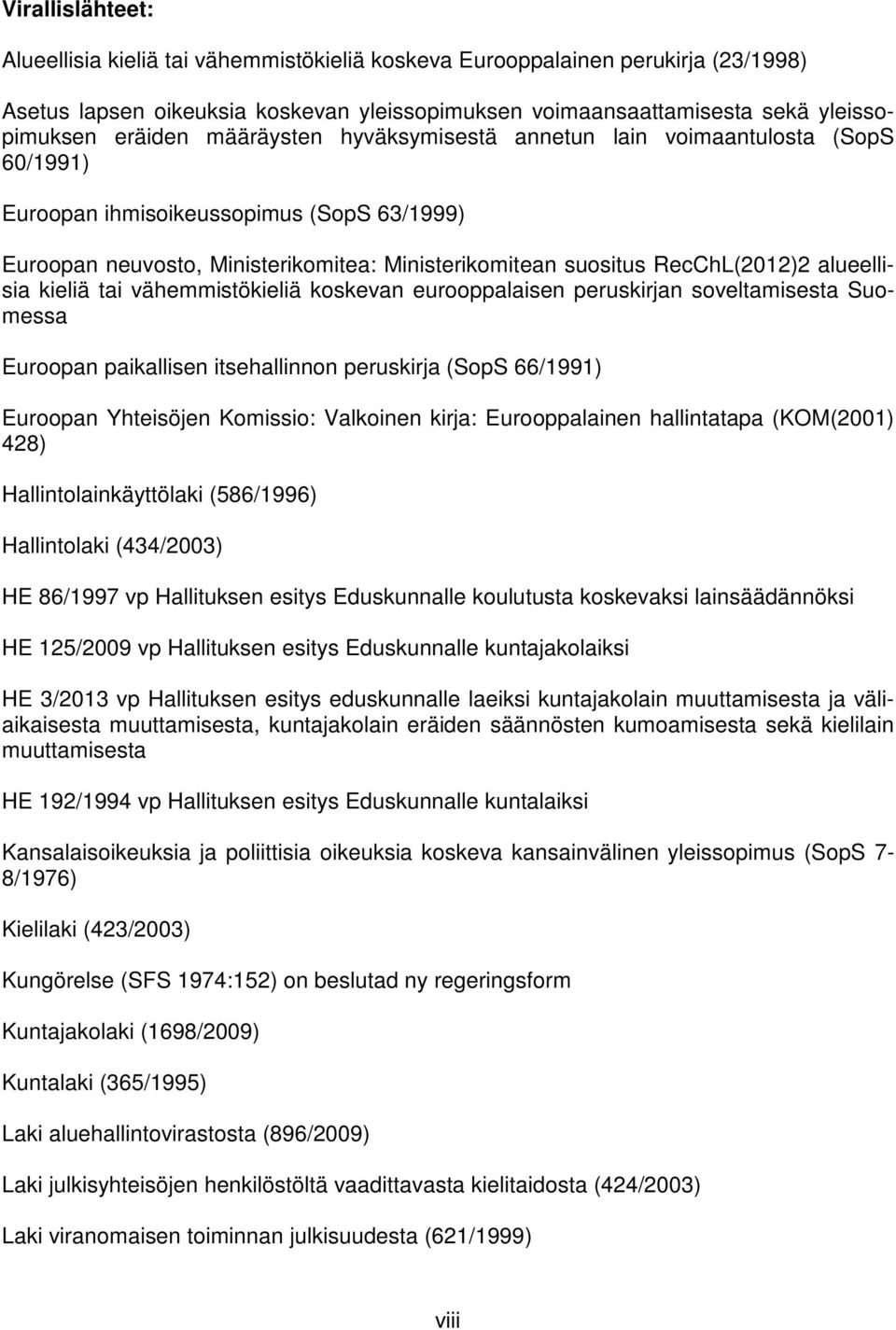 Virallislähteet:

Alueellisia kieliä tai vähemmistökieliä koskeva Eurooppalainen perukirja (23/1998)

Asetus lapsen oikeuksia koskevan yleissopimuksen voimaansaattamisesta sekä yleissopimuksen eräiden määräysten hyväksymisestä annetun lain voimaantulosta (SopS 60/1991)

Euroopan ihmisoikeussopimus (SopS 63/1999)

Euroopan neuvosto, Ministerikomitea: Ministerikomitean suositus RecChL(2012)2 alueellisia kieliä tai vähemmistökieliä koskevan eurooppalaisen peruskirjan soveltamisesta Suomessa

Euroopan paikallisen itsehallinnon peruskirja (SopS 66/1991)

Euroopan Yhteisöjen Komissio: Valkoinen kirja: Eurooppalainen hallintatapa (KOM(2001) 428)

Hallintolainkäyttölaki (586/1996)

Hallintolaki (434/2003)

HE 86/1997 vp Hallituksen esitys Eduskunnalle koulutusta koskevaksi lainsäädännöksi

HE 125/2009 vp Hallituksen esitys Eduskunnalle kuntajakolaiksi

HE 3/2013 vp Hallituksen esitys eduskunnalle laeiksi kuntajakolain muuttamisesta ja väliaikaisesta muuttamisesta, kuntajakolain eräiden säännösten kumoamisesta sekä kielilain muuttamisesta

HE 192/1994 vp Hallituksen esitys Eduskunnalle kuntalaiksi

Kansalaisoikeuksia ja poliittisia oikeuksia koskeva kansainvälinen yleissopimus (SopS 7-8/1976)

Kielilaki (423/2003)

Kungörelse (SFS 1974:152) on beslutad ny regeringsform

Kuntajakolaki (1698/2009)

Kuntalaki (365/1995)

Laki aluehallintovirastosta (896/2009)

Laki julkisyhteisöjen henkilöstöltä vaadittavasta kielitaidosta (424/2003)

Laki viranomaisen toiminnan julkisuudesta (621/1999)

viii